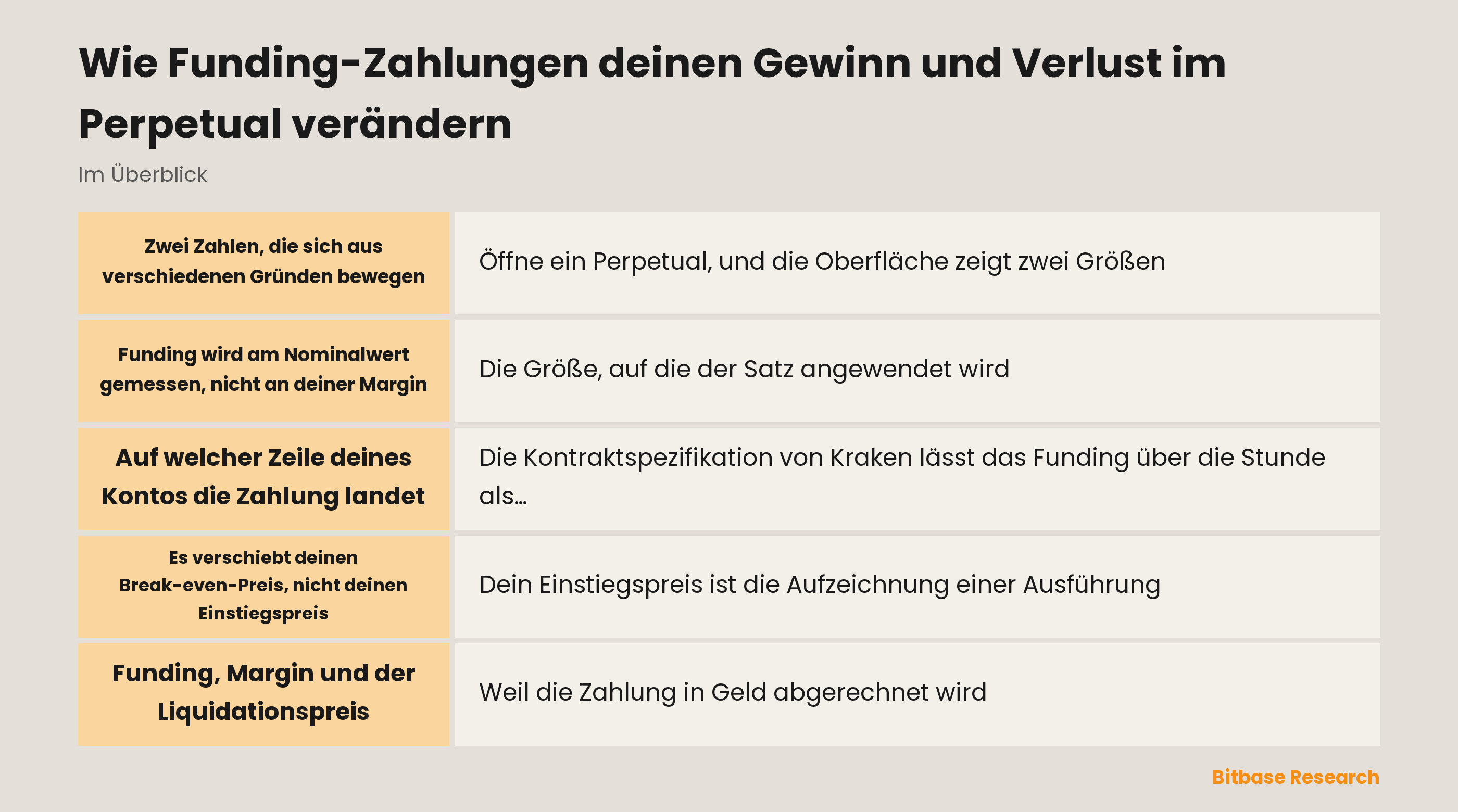 Wie Funding-Zahlungen deinen Gewinn und Verlust im Perpetual verändern

Im Überblick

| | |
|---|---|
| Zwei Zahlen, die sich aus verschiedenen Gründen bewegen | Öffne ein Perpetual, und die Oberfläche zeigt zwei Größen |
| Funding wird am Nominalwert gemessen, nicht an deiner Margin | Die Größe, auf die der Satz angewendet wird |
| Auf welcher Zeile deines Kontos die Zahlung landet | Die Kontraktspezifikation von Kraken lässt das Funding über die Stunde als... |
| Es verschiebt deinen Break-even-Preis, nicht deinen Einstiegspreis | Dein Einstiegspreis ist die Aufzeichnung einer Ausführung |
| Funding, Margin und der Liquidationspreis | Weil die Zahlung in Geld abgerechnet wird |

Bitbase Research